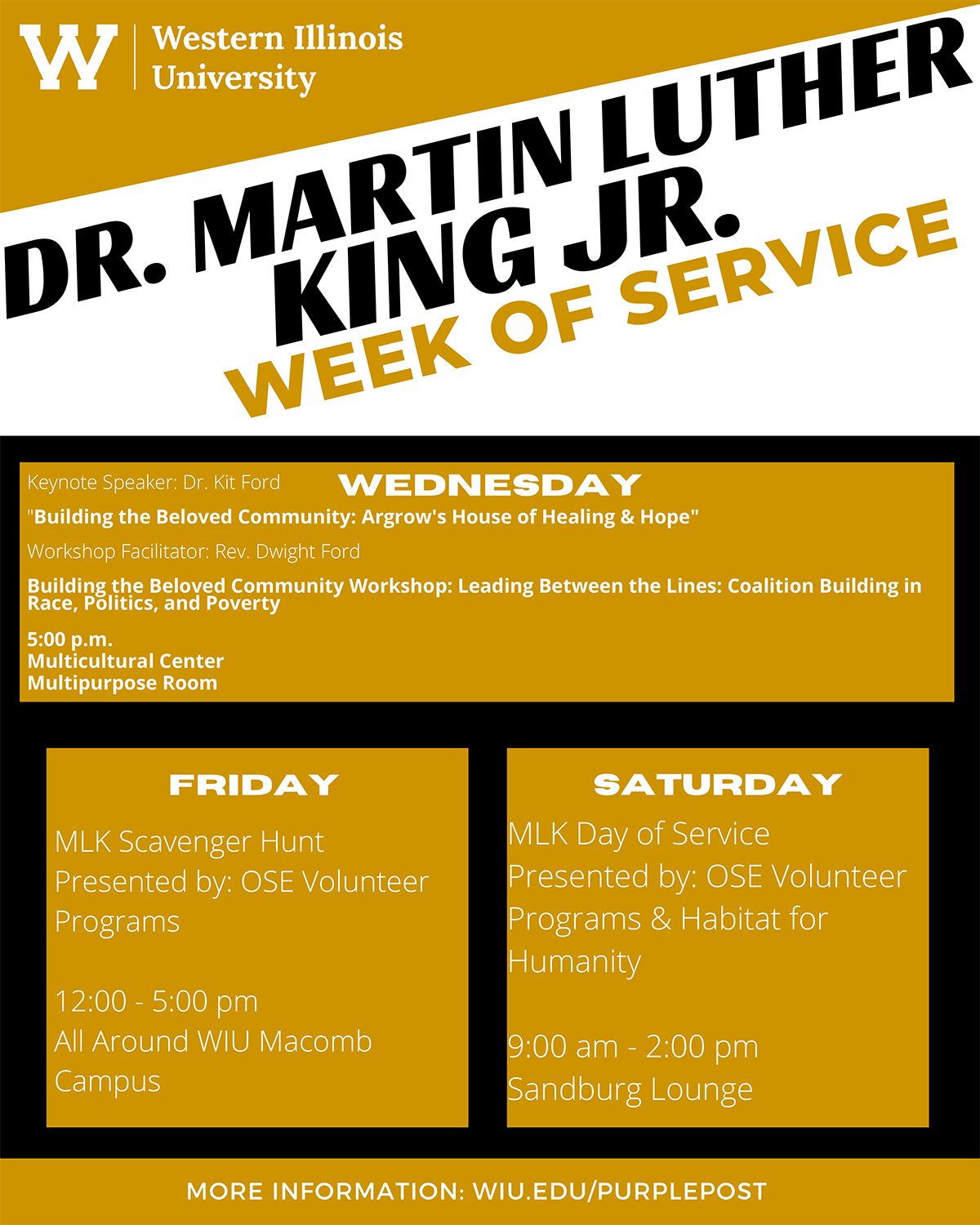 W Western Illinois University

DR. MARTIN LUTHER KING JR.
WEEK OF SERVICE

Keynote Speaker: Dr. Kit Ford

WEDNESDAY

"Building the Beloved Community: Argrow's House of Healing & Hope"

Workshop Facilitator: Rev. Dwight Ford

Building the Beloved Community Workshop: Leading Between the Lines: Coalition Building in Race, Politics, and Poverty

5:00 p.m.
Multicultural Center
Multipurpose Room

FRIDAY

MLK Scavenger Hunt
Presented by: OSE Volunteer Programs

12:00 - 5:00 pm
All Around WIU Macomb Campus

SATURDAY

MLK Day of Service
Presented by: OSE Volunteer Programs & Habitat for Humanity

9:00 am - 2:00 pm
Sandburg Lounge

MORE INFORMATION: WIU.EDU/PURPLEPOST